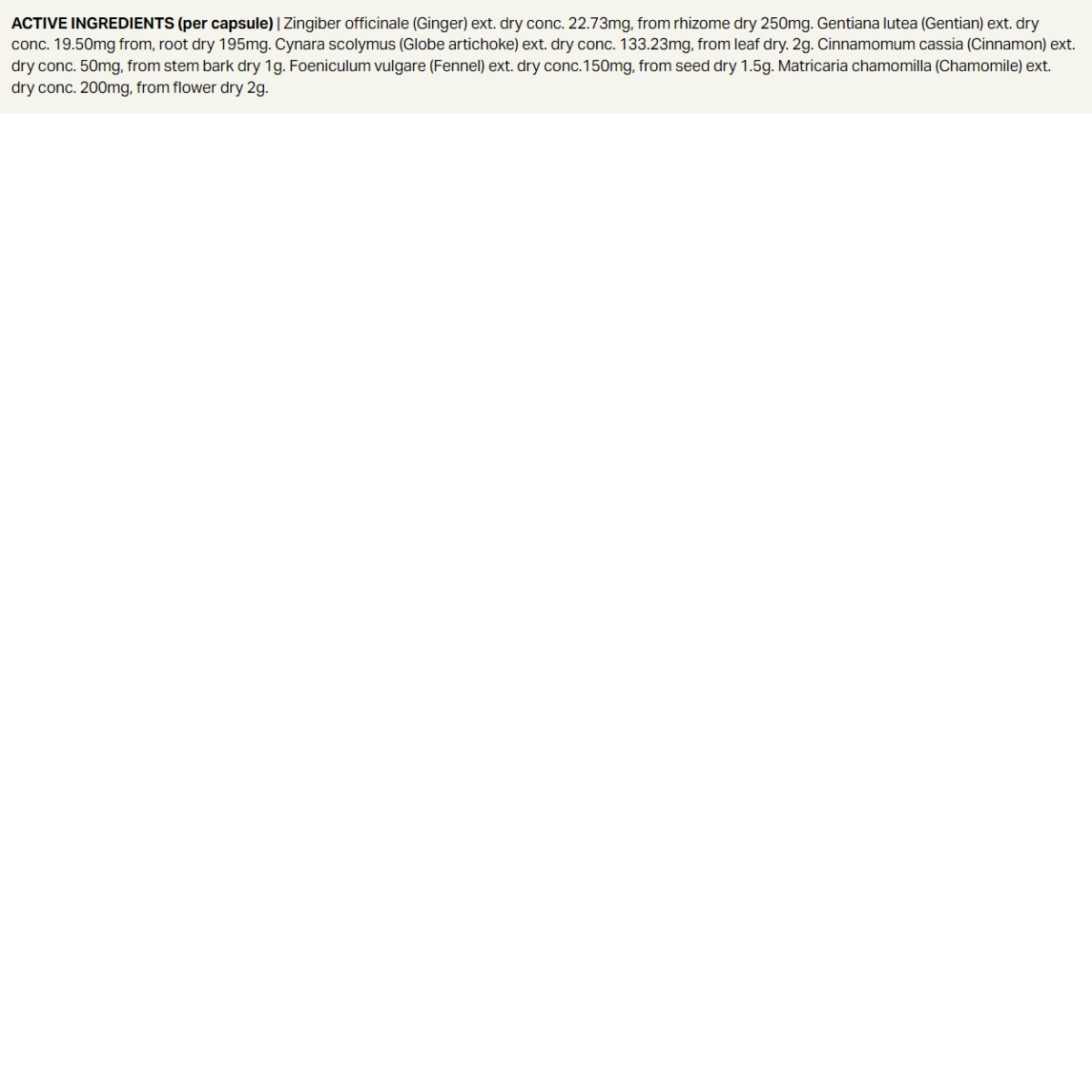 ACTIVE INGREDIENTS (per capsule) | Zingiber officinale (Ginger) ext. dry conc. 22.73mg, from rhizome dry 250mg. Gentiana lutea (Gentian) ext. dry conc. 19.50mg from, root dry 195mg. Cynara scolymus (Globe artichoke) ext. dry conc. 133.23mg, from leaf dry. 2g. Cinnamomum cassia (Cinnamon) ext. dry conc. 50mg, from stem bark dry 1g. Foeniculum vulgare (Fennel) ext. dry conc.150mg, from seed dry 1.5g. Matricaria chamomilla (Chamomile) ext. dry conc. 200mg, from flower dry 2g.